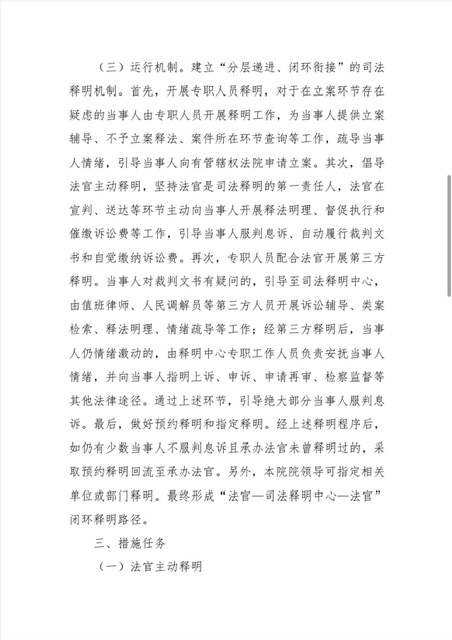 （三）运行机制。建立“分层递进、闭环衔接”的司法释明机制。首先，开展专职人员释明，对于在立案环节存在疑虑的当事人由专职人员开展释明工作，为当事人提供立案辅导、不予立案释法、案件所在环节查询等工作，疏导当事人情绪，引导当事人向有管辖权法院申请立案。其次，倡导法官主动释明，坚持法官是司法释明的第一责任人，法官在宣判、送达等环节主动向当事人开展释法明理、督促执行和催缴诉讼费等工作，引导当事人服判息诉、自动履行裁判文书和自觉缴纳诉讼费。再次，专职人员配合法官开展第三方释明。当事人对裁判文书有疑问的，引导至司法释明中心，由值班律师、人民调解员等第三方人员开展诉讼辅导、类案检索、释法明理、情绪疏导等工作；经第三方释明后，当事人仍情绪激动的，由释明中心专职工作人员负责安抚当事人情绪，并向当事人指明上诉、申诉、申请再审、检察监督等其他法律途径。通过上述环节，引导绝大部分当事人服判息诉。最后，做好预约释明和指定释明。经上述释明程序后，如仍有少数当事人不服判息诉且承办法官未曾释明过的，采取预约释明回流至承办法官。另外，本院院领导可指定相关单位或部门释明。最终形成“法官—司法释明中心—法官”闭环释明路径。

三、措施任务

（一）法官主动释明